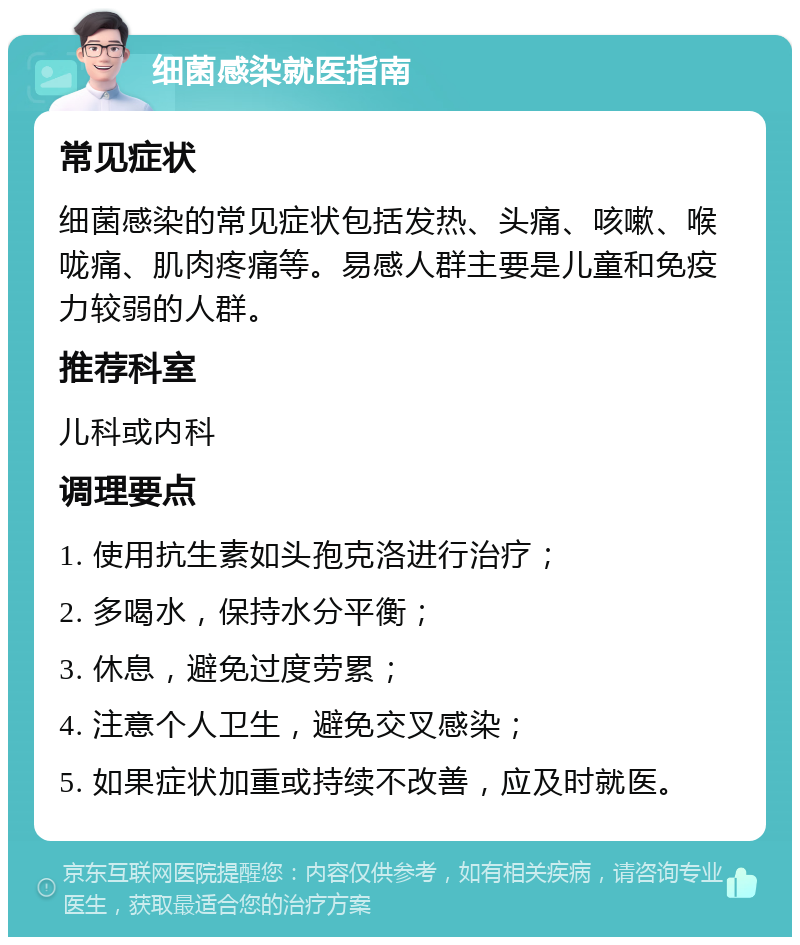 细菌感染就医指南

常见症状

细菌感染的常见症状包括发热、头痛、咳嗽、喉咙痛、肌肉疼痛等。易感人群主要是儿童和免疫力较弱的人群。

推荐科室

儿科或内科

调理要点

1. 使用抗生素如头孢克洛进行治疗；

2. 多喝水，保持水分平衡；

3. 休息，避免过度劳累；

4. 注意个人卫生，避免交叉感染；

5. 如果症状加重或持续不改善，应及时就医。

京东互联网医院提醒您：内容仅供参考，如有相关疾病，请咨询专业医生，获取最适合您的治疗方案